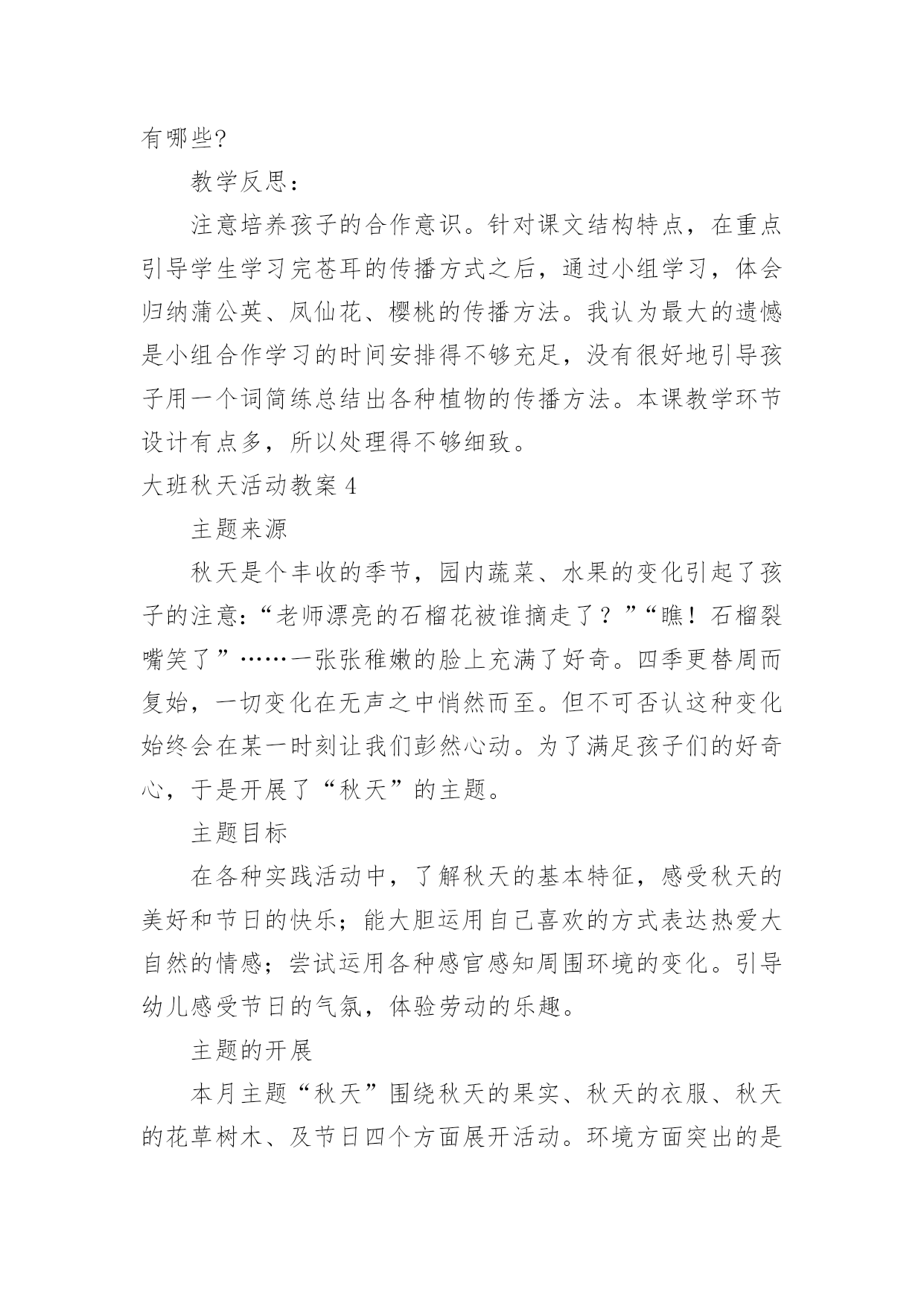 有哪些?

教学反思：

注意培养孩子的合作意识。针对课文结构特点，在重点引导学生学习完苍耳的传播方式之后，通过小组学习，体会归纳蒲公英、凤仙花、樱桃的传播方法。我认为最大的遗憾是小组合作学习的时间安排得不够充足，没有很好地引导孩子用一个词简练总结出各种植物的传播方法。本课教学环节设计有点多，所以处理得不够细致。

大班秋天活动教案 4

主题来源

秋天是个丰收的季节，园内蔬菜、水果的变化引起了孩子的注意:“老师漂亮的石榴花被谁摘走了？”“瞧！石榴裂嘴笑了”……一张张稚嫩的脸上充满了好奇。四季更替周而复始，一切变化在无声之中悄然而至。但不可否认这种变化始终会在某一时刻让我们彭然心动。为了满足孩子们的好奇心，于是开展了“秋天”的主题。

主题目标

在各种实践活动中，了解秋天的基本特征，感受秋天的美好和节日的快乐；能大胆运用自己喜欢的方式表达热爱大自然的情感；尝试运用各种感官感知周围环境的变化。引导幼儿感受节日的气氛，体验劳动的乐趣。

主题的开展

本月主题“秋天”围绕秋天的果实、秋天的衣服、秋天的花草树木、及节日四个方面展开活动。环境方面突出的是